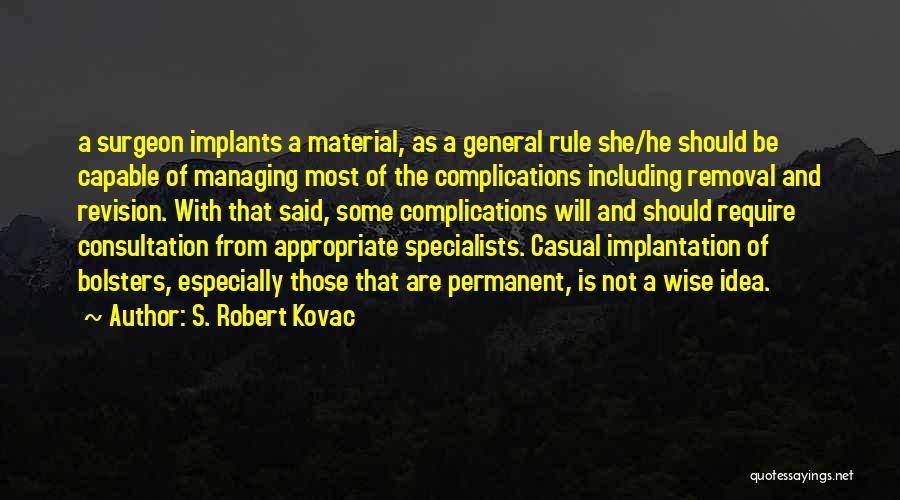 a surgeon implants a material, as a general rule she/he should be capable of managing most of the complications including removal and revision. With that said, some complications will and should require consultation from appropriate specialists. Casual implantation of bolsters, especially those that are permanent, is not a wise idea.

Author: S. Robert Kovac

quotessayings.net